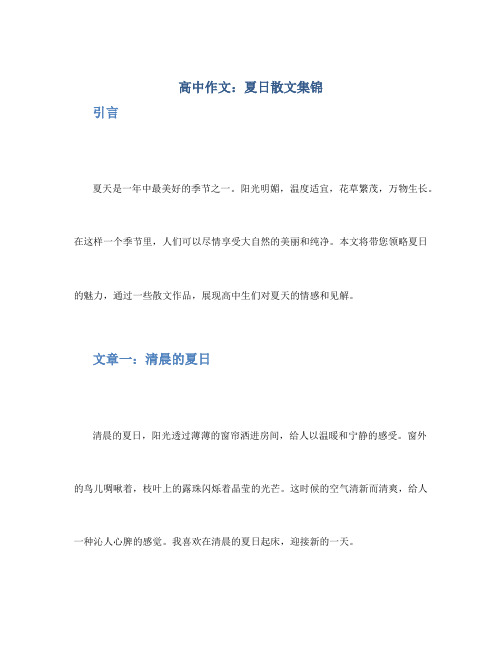 高中作文：夏日散文集锦

引言

夏天是一年中最美好的季节之一。阳光明媚，温度适宜，花草繁茂，万物生长。在这样一个季节里，人们可以尽情享受大自然的美丽和纯净。本文将带您领略夏日的魅力，通过一些散文作品，展现高中生们对夏天的情感和见解。

文章一：清晨的夏日

清晨的夏日，阳光透过薄薄的窗帘洒进房间，给人以温暖和宁静的感受。窗外的鸟儿啁啾着，枝叶上的露珠闪烁着晶莹的光芒。这时候的空气清新而清爽，给人一种沁人心脾的感觉。我喜欢在清晨的夏日起床，迎接新的一天。